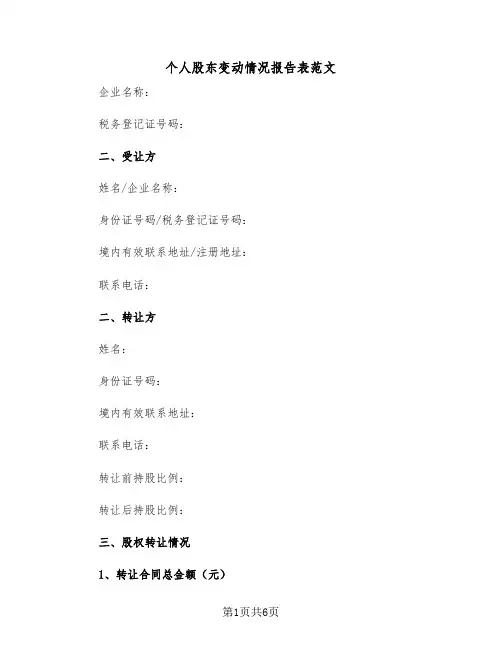 个人股东变动情况报告表范文

企业名称：

税务登记证号码：

二、受让方

姓名/企业名称：

身份证号码/税务登记证号码：

境内有效联系地址/注册地址：

联系电话：

二、转让方

姓名：

身份证号码：

境内有效联系地址：

联系电话：

转让前持股比例：

转让后持股比例：

三、股权转让情况

1、转让合同总金额（元）

第1页共6页